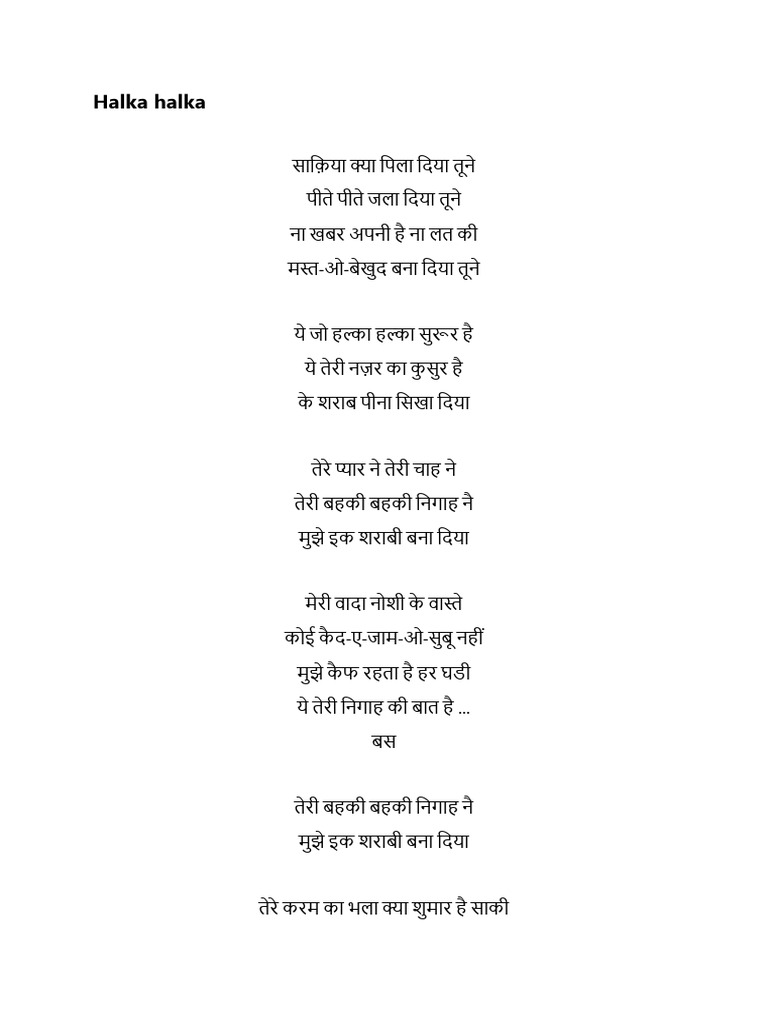 Halka halka

साक़िया क्या पिला दिया तूने
पीते पीते जला दिया तूने
ना खबर अपनी है ना लत की
मस्त-ओ-बेखुद बना दिया तूने

ये जो हल्का हल्का सुरूर है
ये तेरी नज़र का कुसुर है
के शराब पीना सिखा दिया

तेरे प्यार ने तेरी चाह ने
तेरी बहकी बहकी निगाह नै
मुझे इक शराबी बना दिया

मेरी वादा नोशी के वास्ते
कोई कैद-ए-जाम-ओ-सुबू नहीं
मुझे कैफ रहता है हर घडी
ये तेरी निगाह की बात है ...
बस

तेरी बहकी बहकी निगाह नै
मुझे इक शराबी बना दिया

तेरे करम का भला क्या शुमार है साकी